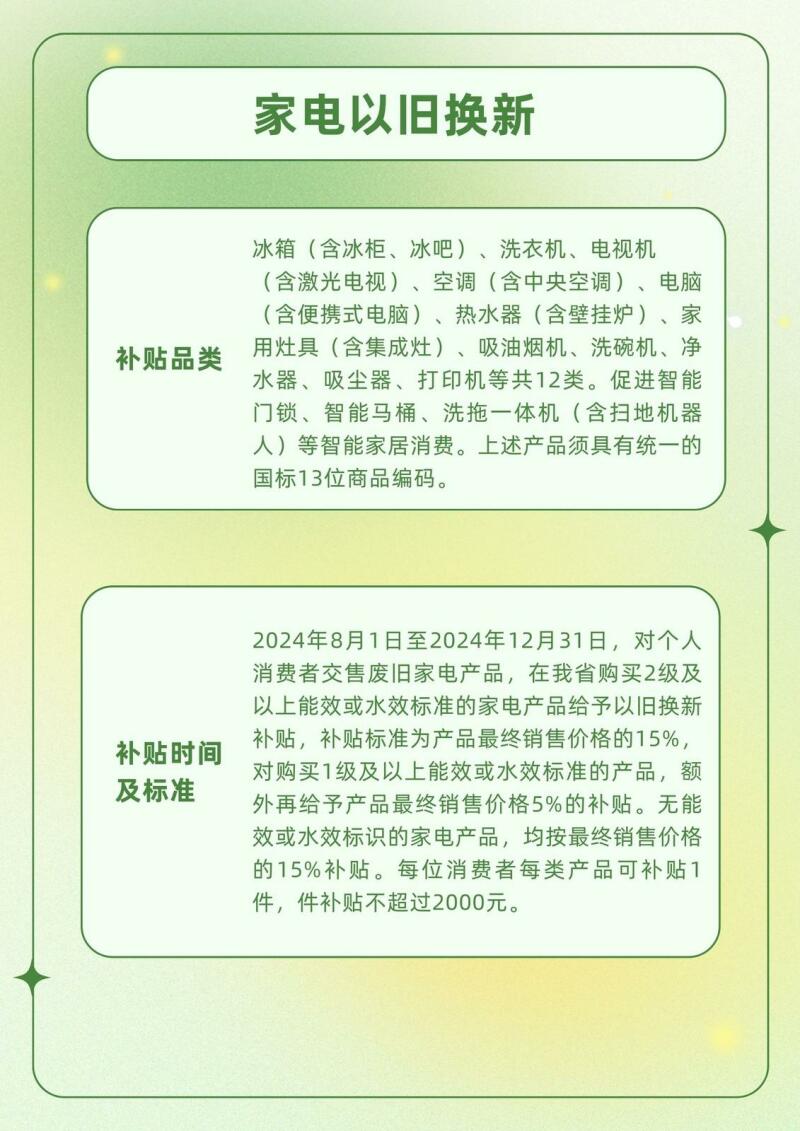 家电以旧换新

补贴品类

冰箱（含冰柜、冰吧）、洗衣机、电视机（含激光电视）、空调（含中央空调）、电脑（含便携式电脑）、热水器（含壁挂炉）、家用灶具（含集成灶）、吸油烟机、洗碗机、净水器、吸尘器、打印机等共12类。促进智能门锁、智能马桶、洗拖一体机（含扫地机器人）等智能家居消费。上述产品须具有统一的国标13位商品编码。

补贴时间及标准

2024年8月1日至2024年12月31日，对个人消费者交售废旧家电产品，在我省购买2级及以上能效或水效标准的家电产品给予以旧换新补贴，补贴标准为产品最终销售价格的15%，对购买1级及以上能效或水效标准的产品，额外再给予产品最终销售价格5%的补贴。无能效或水效标识的家电产品，均按最终销售价格的15%补贴。每位消费者每类产品可补贴1件，件补贴不超过2000元。